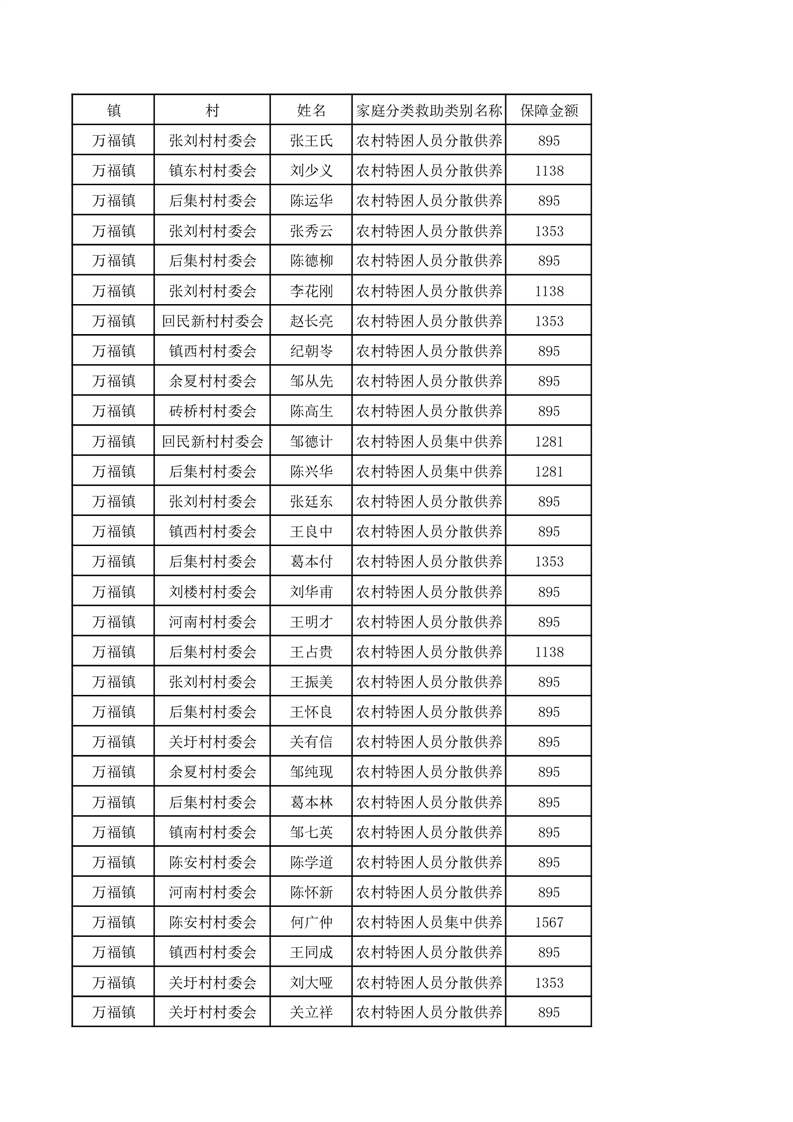 | 镇 | 村 | 姓名 | 家庭分类救助类别名称 | 保障金额 |
|---|---|---|---|---|
| 万福镇 | 张刘村村委会 | 张王氏 | 农村特困人员分散供养 | 895 |
| 万福镇 | 镇东村村委会 | 刘少义 | 农村特困人员分散供养 | 1138 |
| 万福镇 | 后集村村委会 | 陈运华 | 农村特困人员分散供养 | 895 |
| 万福镇 | 张刘村村委会 | 张秀云 | 农村特困人员分散供养 | 1353 |
| 万福镇 | 后集村村委会 | 陈德柳 | 农村特困人员分散供养 | 895 |
| 万福镇 | 张刘村村委会 | 李花刚 | 农村特困人员分散供养 | 1138 |
| 万福镇 | 回民新村村委会 | 赵长亮 | 农村特困人员分散供养 | 1353 |
| 万福镇 | 镇西村村委会 | 纪朝岑 | 农村特困人员分散供养 | 895 |
| 万福镇 | 余夏村村委会 | 邹从先 | 农村特困人员分散供养 | 895 |
| 万福镇 | 砖桥村村委会 | 陈高生 | 农村特困人员分散供养 | 895 |
| 万福镇 | 回民新村村委会 | 邹德计 | 农村特困人员集中供养 | 1281 |
| 万福镇 | 后集村村委会 | 陈兴华 | 农村特困人员集中供养 | 1281 |
| 万福镇 | 张刘村村委会 | 张廷东 | 农村特困人员分散供养 | 895 |
| 万福镇 | 镇西村村委会 | 王良中 | 农村特困人员分散供养 | 895 |
| 万福镇 | 后集村村委会 | 葛本付 | 农村特困人员分散供养 | 1353 |
| 万福镇 | 刘楼村村委会 | 刘华甫 | 农村特困人员分散供养 | 895 |
| 万福镇 | 河南村村委会 | 王明才 | 农村特困人员分散供养 | 895 |
| 万福镇 | 后集村村委会 | 王占贵 | 农村特困人员分散供养 | 1138 |
| 万福镇 | 张刘村村委会 | 王振美 | 农村特困人员分散供养 | 895 |
| 万福镇 | 后集村村委会 | 王怀良 | 农村特困人员分散供养 | 895 |
| 万福镇 | 关圩村村委会 | 关有信 | 农村特困人员分散供养 | 895 |
| 万福镇 | 余夏村村委会 | 邹纯现 | 农村特困人员分散供养 | 895 |
| 万福镇 | 后集村村委会 | 葛本林 | 农村特困人员分散供养 | 895 |
| 万福镇 | 镇南村村委会 | 邹七英 | 农村特困人员分散供养 | 895 |
| 万福镇 | 陈安村村委会 | 陈学道 | 农村特困人员分散供养 | 895 |
| 万福镇 | 河南村村委会 | 陈怀新 | 农村特困人员分散供养 | 895 |
| 万福镇 | 陈安村村委会 | 何广仲 | 农村特困人员集中供养 | 1567 |
| 万福镇 | 镇西村村委会 | 王同成 | 农村特困人员分散供养 | 895 |
| 万福镇 | 关圩村村委会 | 刘大哑 | 农村特困人员分散供养 | 1353 |
| 万福镇 | 关圩村村委会 | 关立祥 | 农村特困人员分散供养 | 895 |